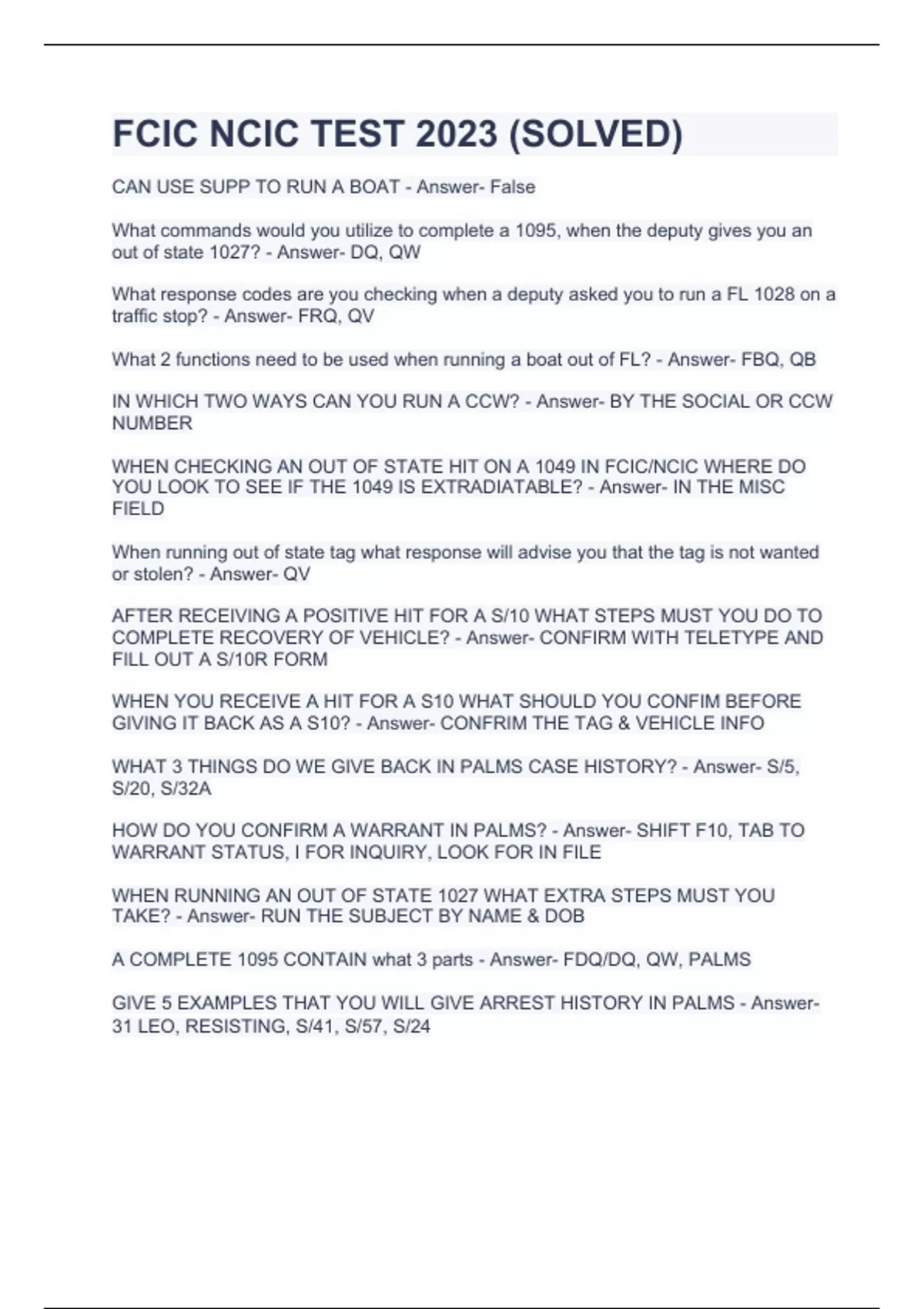 FCIC NCIC TEST 2023 (SOLVED)

CAN USE SUPP TO RUN A BOAT - Answer- False

What commands would you utilize to complete a 1095, when the deputy gives you an out of state 1027? - Answer- DQ, QW

What response codes are you checking when a deputy asked you to run a FL 1028 on a traffic stop? - Answer- FRQ, QV

What 2 functions need to be used when running a boat out of FL? - Answer- FBQ, QB

IN WHICH TWO WAYS CAN YOU RUN A CCW? - Answer- BY THE SOCIAL OR CCW NUMBER

WHEN CHECKING AN OUT OF STATE HIT ON A 1049 IN FCIC/NCIC WHERE DO YOU LOOK TO SEE IF THE 1049 IS EXTRADIATABLE? - Answer- IN THE MISC FIELD

When running out of state tag what response will advise you that the tag is not wanted or stolen? - Answer- QV

AFTER RECEIVING A POSITIVE HIT FOR A S/10 WHAT STEPS MUST YOU DO TO COMPLETE RECOVERY OF VEHICLE? - Answer- CONFIRM WITH TELETYPE AND FILL OUT A S/10R FORM

WHEN YOU RECEIVE A HIT FOR A S10 WHAT SHOULD YOU CONFIM BEFORE GIVING IT BACK AS A S10? - Answer- CONFRIM THE TAG & VEHICLE INFO

WHAT 3 THINGS DO WE GIVE BACK IN PALMS CASE HISTORY? - Answer- S/5, S/20, S/32A

HOW DO YOU CONFIRM A WARRANT IN PALMS? - Answer- SHIFT F10, TAB TO WARRANT STATUS, I FOR INQUIRY, LOOK FOR IN FILE

WHEN RUNNING AN OUT OF STATE 1027 WHAT EXTRA STEPS MUST YOU TAKE? - Answer- RUN THE SUBJECT BY NAME & DOB

A COMPLETE 1095 CONTAIN what 3 parts - Answer- FDQ/DQ, QW, PALMS

GIVE 5 EXAMPLES THAT YOU WILL GIVE ARREST HISTORY IN PALMS - Answer- 31 LEO, RESISTING, S/41, S/57, S/24